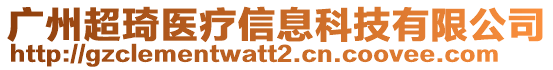 广州超琦医疗信息科技有限公司
http://gzclementwatt2.cn.coovee.com